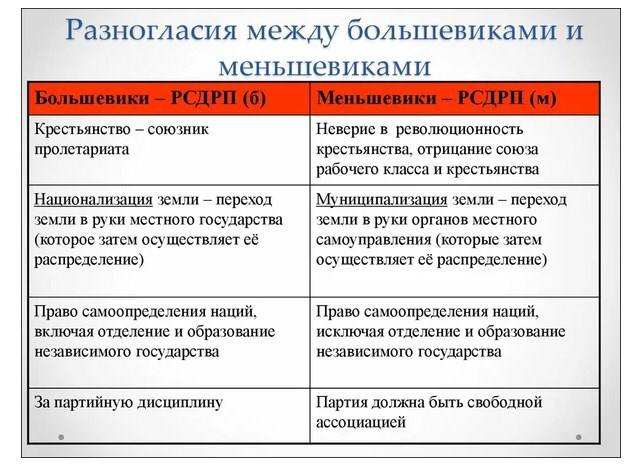 Разногласия между большевиками и меньшевиками

| Большевики – РСДРП (б) | Меньшевики – РСДРП (м) |
|---|---|
| Крестьянство – союзник пролетариата | Неверие в революционность крестьянства, отрицание союза рабочего класса и крестьянства |
| Национализация земли – переход земли в руки местного государства (которое затем осуществляет её распределение) | Муниципализация земли – переход земли в руки органов местного самоуправления (которые затем осуществляет её распределение) |
| Право самоопределения наций, включая отделение и образование независимого государства | Право самоопределения наций, исключая отделение и образование независимого государства |
| За партийную дисциплину | Партия должна быть свободной ассоциацией |